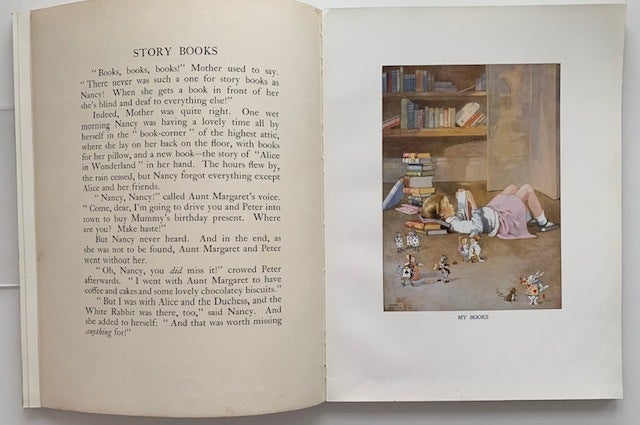 STORY BOOKS

"Books, books, books!" Mother used to say. "There never was such a one for story books as Nancy! When she gets a book in front of her she's blind and deaf to everything else!"

Indeed, Mother was quite right. One wet morning Nancy was having a lovely time all by herself in the "book-corner" of the highest attic, where she lay on her back on the floor, with books for her pillow, and a new book—the story of "Alice in Wonderland" in her hand. The hours flew by, the rain ceased, but Nancy forgot everything except Alice and her friends.

"Nancy, Nancy!" called Aunt Margaret's voice. "Come, dear, I'm going to drive you and Peter into town to buy Mummy's birthday present. Where are you? Make haste!"

But Nancy never heard. And in the end, as she was not to be found, Aunt Margaret and Peter went without her.

"Oh, Nancy, you did miss it!" crowed Peter afterwards. "I went with Aunt Margaret to have coffee and cakes and some lovely chocolatey biscuits."

"But I was with Alice and the Duchess, and the White Rabbit was there, too," said Nancy. And she added to herself: "And that was worth missing anything for!"

MY BOOKS